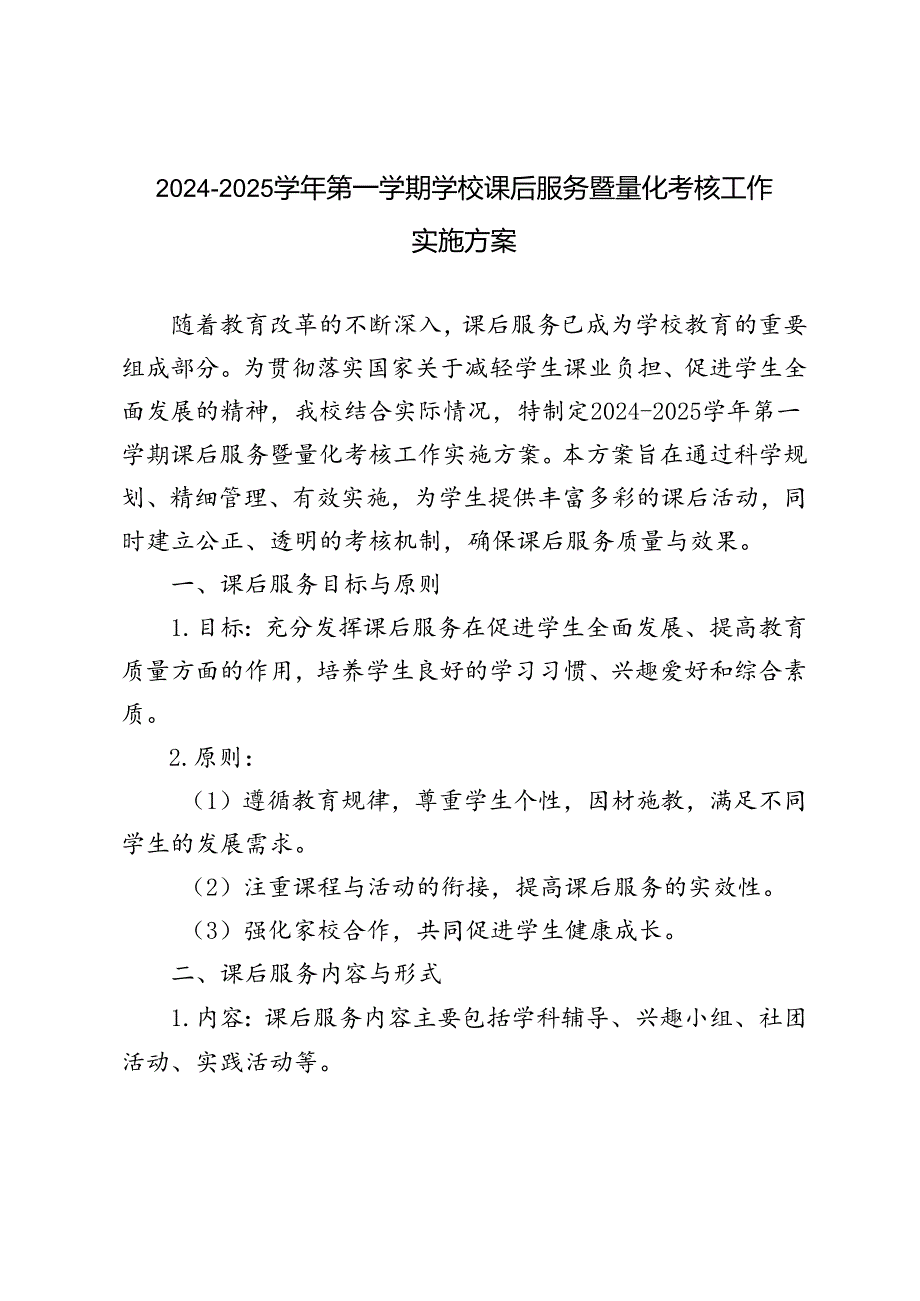 2024-2025学年第一学期学校课后服务暨量化考核工作实施方案

随着教育改革的不断深入，课后服务已成为学校教育的重要组成部分。为贯彻落实国家关于减轻学生课业负担、促进学生全面发展的精神，我校结合实际情况，特制定2024-2025学年第一学期课后服务暨量化考核工作实施方案。本方案旨在通过科学规划、精细管理、有效实施，为学生提供丰富多彩的课后活动，同时建立公正、透明的考核机制，确保课后服务质量与效果。

一、课后服务目标与原则

1.目标：充分发挥课后服务在促进学生全面发展、提高教育质量方面的作用，培养学生良好的学习习惯、兴趣爱好和综合素质。

2.原则：

（1）遵循教育规律，尊重学生个性，因材施教，满足不同学生的发展需求。

（2）注重课程与活动的衔接，提高课后服务的实效性。

（3）强化家校合作，共同促进学生健康成长。

二、课后服务内容与形式

1.内容：课后服务内容主要包括学科辅导、兴趣小组、社团活动、实践活动等。